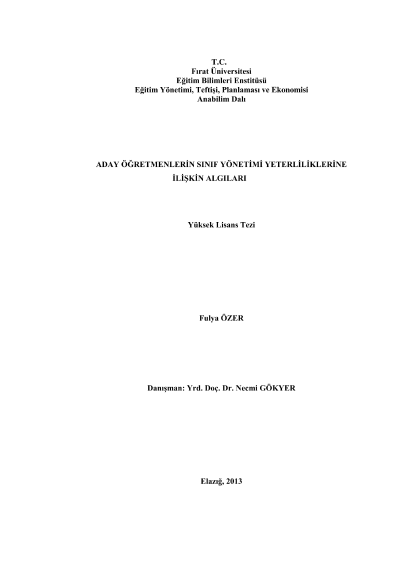 T.C.
Fırat Üniversitesi
Eğitim Bilimleri Enstitüsü
Eğitim Yönetimi, Teftişi, Planlaması ve Ekonomisi
Anabilim Dalı

ADAY ÖĞRETMENLERİN SINIF YÖNETİMİ YETERLİLİKLERİNE İLİŞKİN ALGILARI

Yüksek Lisans Tezi

Fulya ÖZER

Danışman: Yrd. Doç. Dr. Necmi GÖKYER

Elazığ, 2013